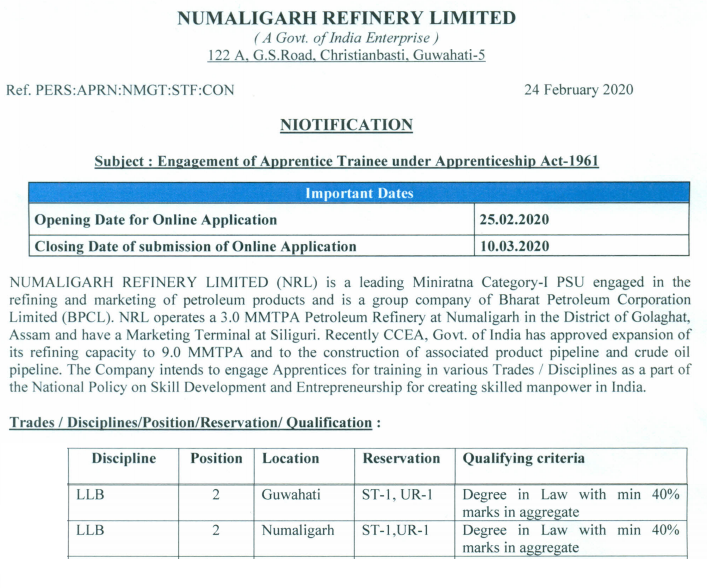 NUMALIGARH REFINERY LIMITED
( A Govt. of India Enterprise )
122 A, G.S.Road, Christianbasti, Guwahati-5

Ref. PERS:APRN:NMGT:STF:CON

24 February 2020

NIOTIFICATION

Subject : Engagement of Apprentice Trainee under Apprenticeship Act-1961

| Important Dates | |
|---|---|
| Opening Date for Online Application | 25.02.2020 |
| Closing Date of submission of Online Application | 10.03.2020 |

NUMALIGARH REFINERY LIMITED (NRL) is a leading Miniratna Category-I PSU engaged in the refining and marketing of petroleum products and is a group company of Bharat Petroleum Corporation Limited (BPCL). NRL operates a 3.0 MMTPA Petroleum Refinery at Numaligarh in the District of Golaghat, Assam and have a Marketing Terminal at Siliguri. Recently CCEA, Govt. of India has approved expansion of its refining capacity to 9.0 MMTPA and to the construction of associated product pipeline and crude oil pipeline. The Company intends to engage Apprentices for training in various Trades / Disciplines as a part of the National Policy on Skill Development and Entrepreneurship for creating skilled manpower in India.

Trades / Disciplines/Position/Reservation/ Qualification :

| Discipline | Position | Location | Reservation | Qualifying criteria |
|---|---|---|---|---|
| LLB | 2 | Guwahati | ST-1, UR-1 | Degree in Law with min 40% marks in aggregate |
| LLB | 2 | Numaligarh | ST-1,UR-1 | Degree in Law with min 40% marks in aggregate |